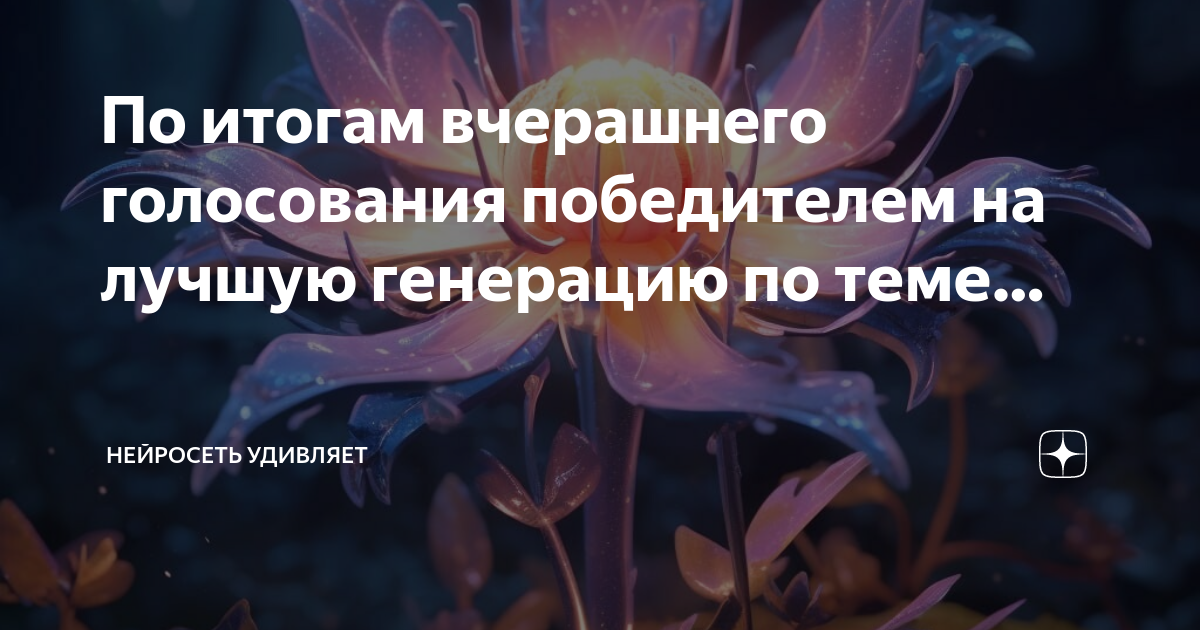 По итогам вчерашнего голосования победителем на лучшую генерацию по теме...

НЕЙРОСЕТЬ УДИВЛЯЕТ